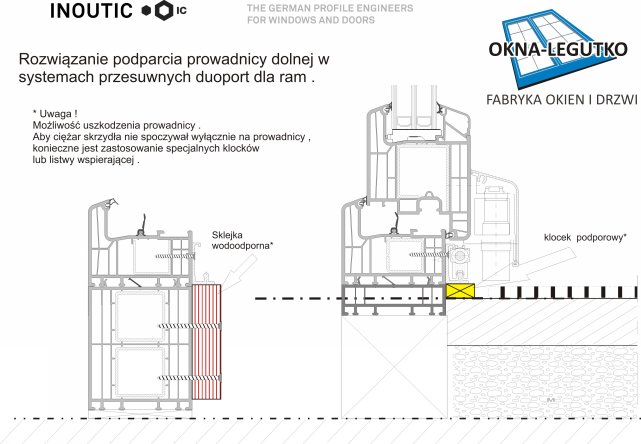 INOUTIC IC

THE GERMAN PROFILE ENGINEERS
FOR WINDOWS AND DOORS

OKNA-LEGUTKO

FABRYKA OKIEN I DRZWI

Rozwiązanie podparcia prowadnicy dolnej w systemach przesuwnych duoport dla ram .

* Uwaga !
Możliwość uszkodzenia prowadnicy .
Aby ciężar skrzydła nie spoczywał wyłącznie na prowadnicy , konieczne jest zastosowanie specjalnych klocków lub listwy wspierającej .

Sklejka wodoodporna*

klocek podporowy*